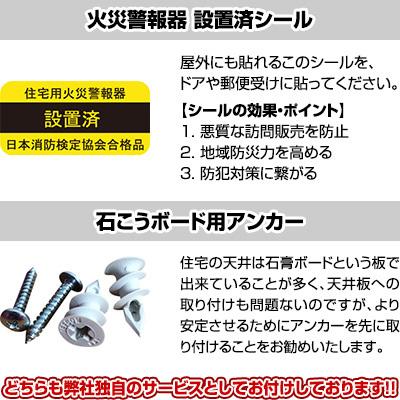 火災警報器 設置済シール

住宅用火災警報器
設置済
日本消防検定協会合格品

屋外にも貼れるこのシールを、ドアや郵便受けに貼ってください。

【シールの効果・ポイント】
1. 悪質な訪問販売を防止
2. 地域防災力を高める
3. 防犯対策に繋がる

石こうボード用アンカー

住宅の天井は石膏ボードという板で出来ていることが多く、天井板への取り付けも問題ないのですが、より安定させるためにアンカーを先に取り付けることをお勧めいたします。

どちらも弊社独自のサービスとしてお付けしております!!